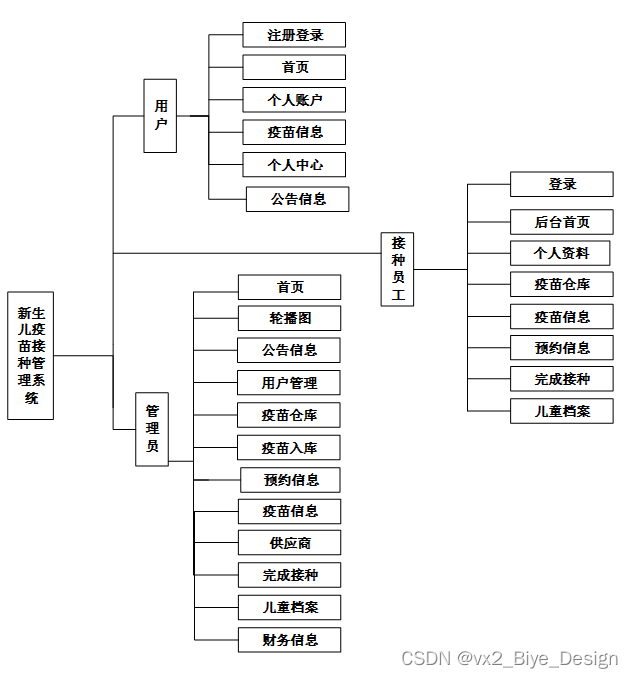 新生儿疫苗接种管理系统

用户

注册登录
首页
个人账户
疫苗信息
个人中心
公告信息

接种员工

登录
后台首页
个人资料
疫苗仓库
疫苗信息
预约信息
完成接种
儿童档案

管理员

首页
轮播图
公告信息
用户管理
疫苗仓库
疫苗入库
预约信息
疫苗信息
供应商
完成接种
儿童档案
财务信息

CSDN @vx2_Biye_Design